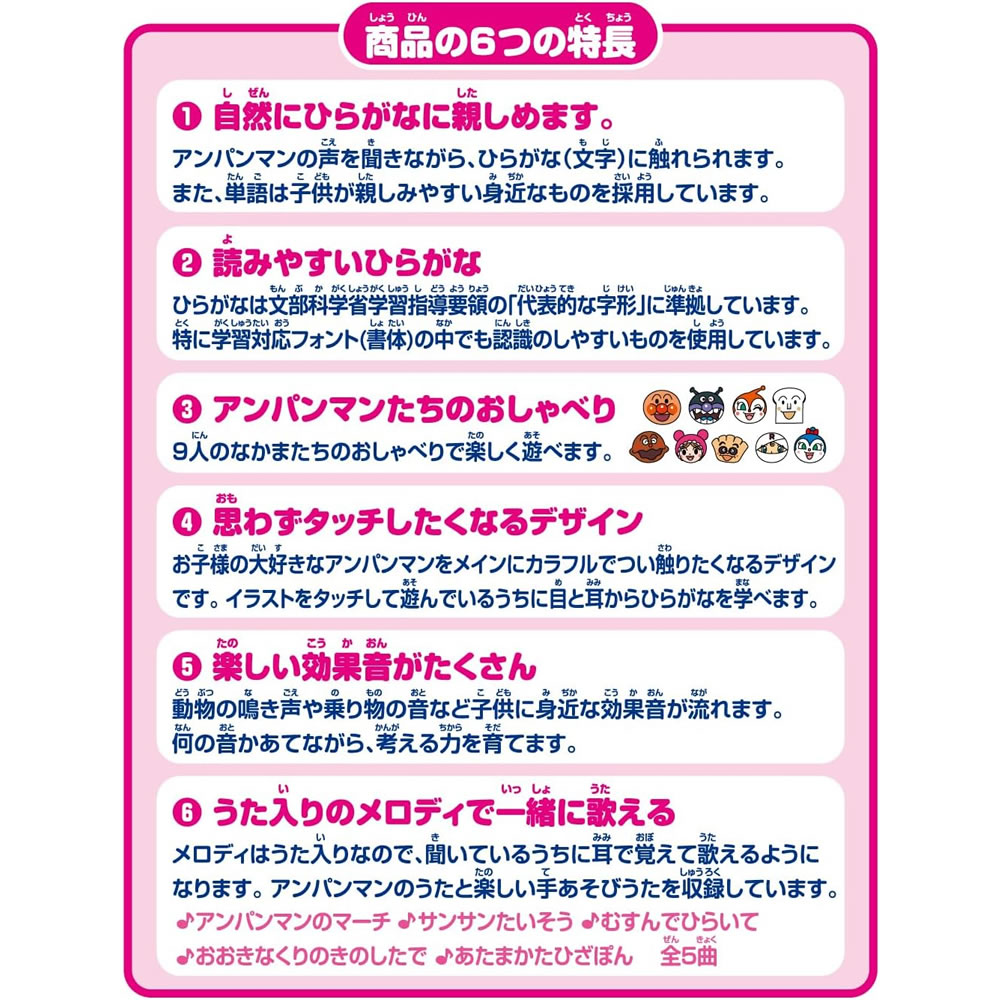 商品の6つの特長

❶ 自然にひらがなに親しめます。
アンパンマンの声を聞きながら、ひらがな(文字)に触れられます。また、単語は子供が親しみやすい身近なものを採用しています。

❷ 読みやすいひらがな
ひらがなは文部科学省学習指導要領の「代表的な字形」に準拠しています。特に学習対応フォント(書体)の中でも認識のしやすいものを使用しています。

❸ アンパンマンたちのおしゃべり
9人のなかまたちのおしゃべりで楽しく遊べます。

❹ 思わずタッチしたくなるデザイン
お子様の大好きなアンパンマンをメインにカラフルでつい触りたくなるデザインです。イラストをタッチして遊んでいるうちに目と耳からひらがなを学べます。

❺ 楽しい効果音がたくさん
動物の鳴き声や乗り物の音など子供に身近な効果音が流れます。何の音かあてながら、考える力を育てます。

❻ うた入りのメロディで一緒に歌える
メロディはうた入りなので、聞いているうちに耳で覚えて歌えるようになります。アンパンマンのうたと楽しい手あそびうたを収録しています。
♪アンパンマンのマーチ ♪サンサンたいそう ♪むすんでひらいて
♪おおきなくりのきのしたで ♪あたまかたひざぽん 全5曲